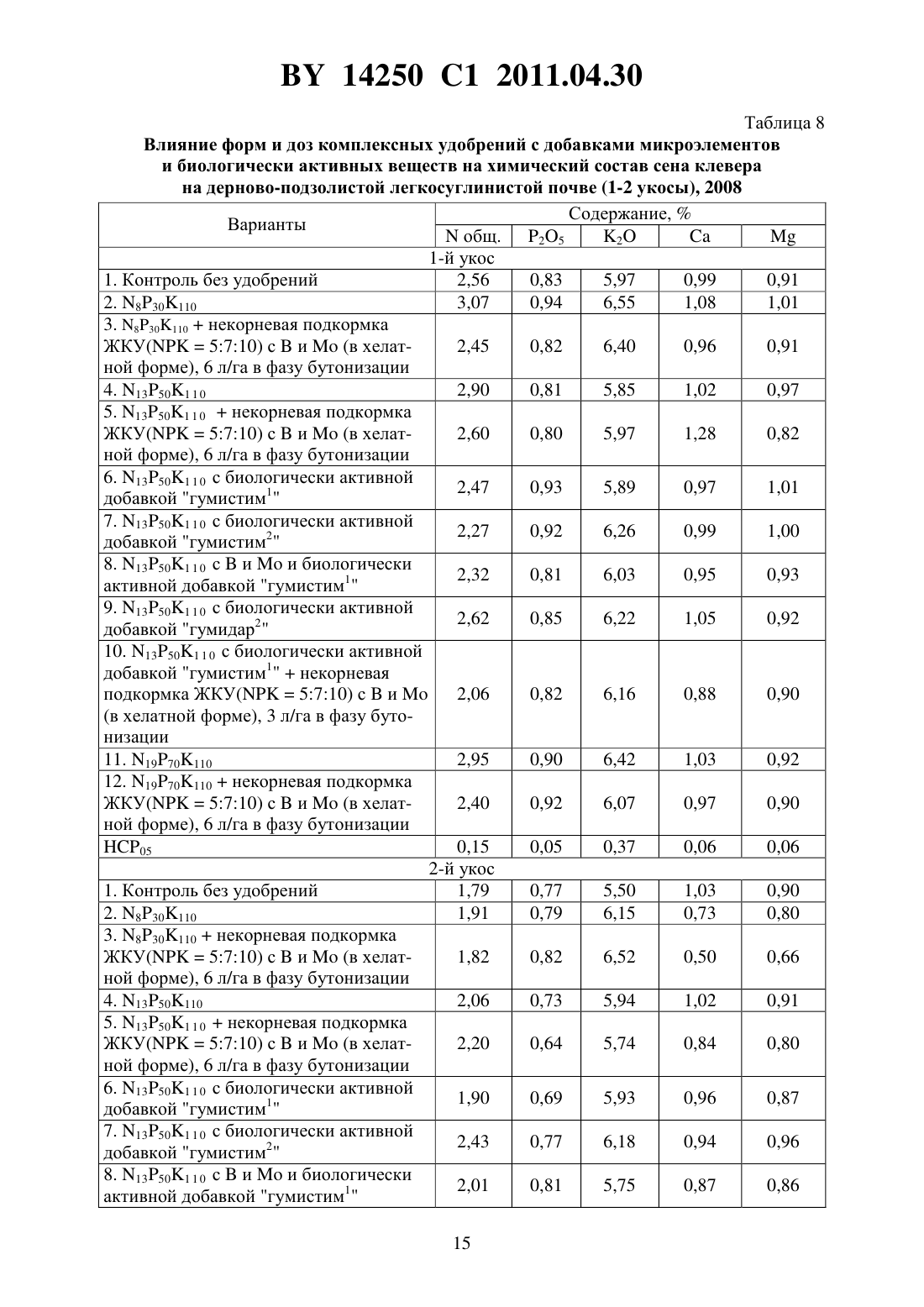 BY 14250 C1 2011.04.30

Таблица 8

Влияние форм и доз комплексных удобрений с добавками микроэлементов и биологически активных веществ на химический состав сена клевера на дерново-подзолистой легкосуглинистой почве (1-2 укосы), 2008

| Варианты | Содержание, % | | | | |
|---|---|---|---|---|---|
| | N общ. | $P_2O_5$ | $K_2O$ | Ca | Mg |
| 1-й укос | | | | | |
| 1. Контроль без удобрений | 2,56 | 0,83 | 5,97 | 0,99 | 0,91 |
| 2. $N_8P_{30}K_{110}$ | 3,07 | 0,94 | 6,55 | 1,08 | 1,01 |
| 3. $N_8P_{30}K_{110}$ + некорневая подкормка ЖКУ(NPK = 5:7:10) с B и Mo (в хелатной форме), 6 л/га в фазу бутонизации | 2,45 | 0,82 | 6,40 | 0,96 | 0,91 |
| 4. $N_{13}P_{50}K_{110}$ | 2,90 | 0,81 | 5,85 | 1,02 | 0,97 |
| 5. $N_{13}P_{50}K_{110}$ + некорневая подкормка ЖКУ(NPK = 5:7:10) с B и Mo (в хелатной форме), 6 л/га в фазу бутонизации | 2,60 | 0,80 | 5,97 | 1,28 | 0,82 |
| 6. $N_{13}P_{50}K_{110}$ с биологически активной добавкой "гумистим$^1$" | 2,47 | 0,93 | 5,89 | 0,97 | 1,01 |
| 7. $N_{13}P_{50}K_{110}$ с биологически активной добавкой "гумистим$^2$" | 2,27 | 0,92 | 6,26 | 0,99 | 1,00 |
| 8. $N_{13}P_{50}K_{110}$ с B и Mo и биологически активной добавкой "гумистим$^1$" | 2,32 | 0,81 | 6,03 | 0,95 | 0,93 |
| 9. $N_{13}P_{50}K_{110}$ с биологически активной добавкой "гумидар$^2$" | 2,62 | 0,85 | 6,22 | 1,05 | 0,92 |
| 10. $N_{13}P_{50}K_{110}$ с биологически активной добавкой "гумистим$^1$" + некорневая подкормка ЖКУ(NPK = 5:7:10) с B и Mo (в хелатной форме), 3 л/га в фазу бутонизации | 2,06 | 0,82 | 6,16 | 0,88 | 0,90 |
| 11. $N_{19}P_{70}K_{110}$ | 2,95 | 0,90 | 6,42 | 1,03 | 0,92 |
| 12. $N_{19}P_{70}K_{110}$ + некорневая подкормка ЖКУ(NPK = 5:7:10) с B и Mo (в хелатной форме), 6 л/га в фазу бутонизации | 2,40 | 0,92 | 6,07 | 0,97 | 0,90 |
| $НСР_{05}$ | 0,15 | 0,05 | 0,37 | 0,06 | 0,06 |
| 2-й укос | | | | | |
| 1. Контроль без удобрений | 1,79 | 0,77 | 5,50 | 1,03 | 0,90 |
| 2. $N_8P_{30}K_{110}$ | 1,91 | 0,79 | 6,15 | 0,73 | 0,80 |
| 3. $N_8P_{30}K_{110}$ + некорневая подкормка ЖКУ(NPK = 5:7:10) с B и Mo (в хелатной форме), 6 л/га в фазу бутонизации | 1,82 | 0,82 | 6,52 | 0,50 | 0,66 |
| 4. $N_{13}P_{50}K_{110}$ | 2,06 | 0,73 | 5,94 | 1,02 | 0,91 |
| 5. $N_{13}P_{50}K_{110}$ + некорневая подкормка ЖКУ(NPK = 5:7:10) с B и Mo (в хелатной форме), 6 л/га в фазу бутонизации | 2,20 | 0,64 | 5,74 | 0,84 | 0,80 |
| 6. $N_{13}P_{50}K_{110}$ с биологически активной добавкой "гумистим$^1$" | 1,90 | 0,69 | 5,93 | 0,96 | 0,87 |
| 7. $N_{13}P_{50}K_{110}$ с биологически активной добавкой "гумистим$^2$" | 2,43 | 0,77 | 6,18 | 0,94 | 0,96 |
| 8. $N_{13}P_{50}K_{110}$ с B и Mo и биологически активной добавкой "гумистим$^1$" | 2,01 | 0,81 | 5,75 | 0,87 | 0,86 |

15